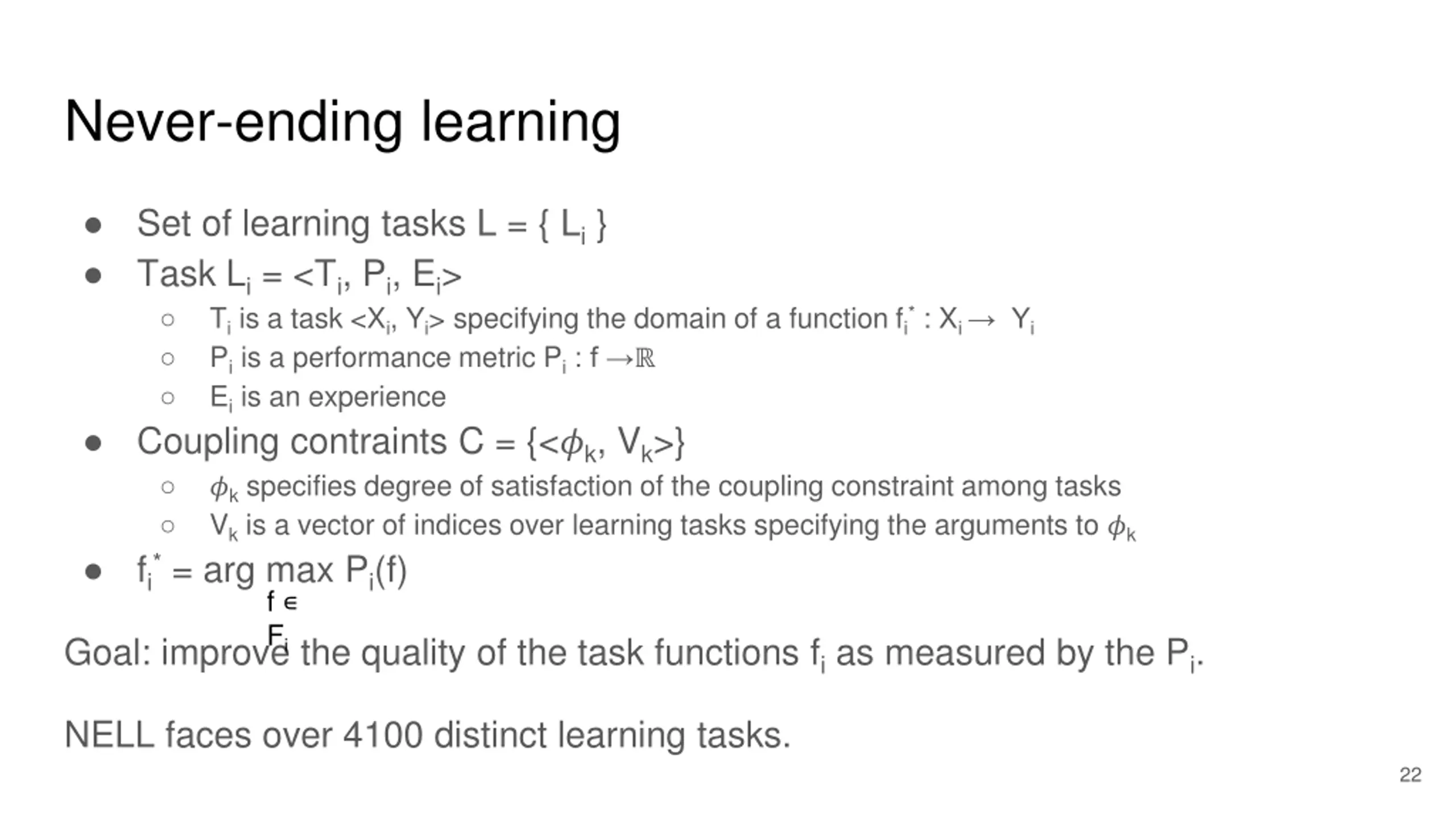 Never-ending learning

• Set of learning tasks $L = \{ L_i \}$
• Task $L_i = <T_i, P_i, E_i>$
○ $T_i$ is a task $<X_i, Y_i>$ specifying the domain of a function $f_i^* : X_i \rightarrow Y_i$
○ $P_i$ is a performance metric $P_i : f \rightarrow \mathbb{R}$
○ $E_i$ is an experience
• Coupling contraints $C = \{<\phi_k, V_k>\}$
○ $\phi_k$ specifies degree of satisfaction of the coupling constraint among tasks
○ $V_k$ is a vector of indices over learning tasks specifying the arguments to $\phi_k$
• $f_i^* = \arg\max_{f \in F_i} P_i(f)$

Goal: improve the quality of the task functions $f_i$ as measured by the $P_i$.

NELL faces over 4100 distinct learning tasks.

22